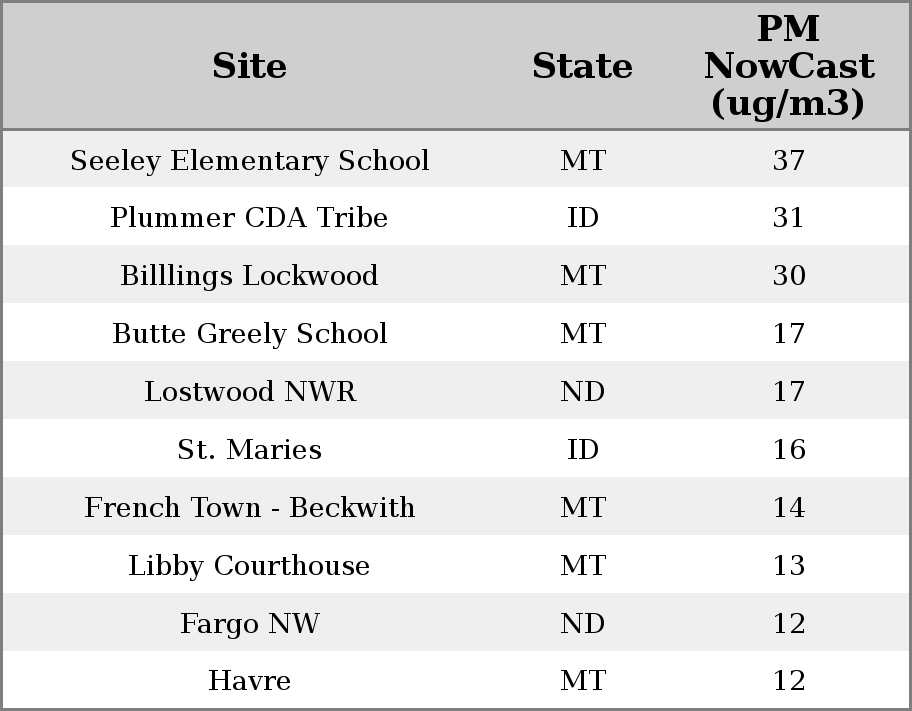 | Site | State | PM NowCast (ug/m3) |
|---|---|---|
| Seeley Elementary School | MT | 37 |
| Plummer CDA Tribe | ID | 31 |
| Billlings Lockwood | MT | 30 |
| Butte Greely School | MT | 17 |
| Lostwood NWR | ND | 17 |
| St. Maries | ID | 16 |
| French Town - Beckwith | MT | 14 |
| Libby Courthouse | MT | 13 |
| Fargo NW | ND | 12 |
| Havre | MT | 12 |